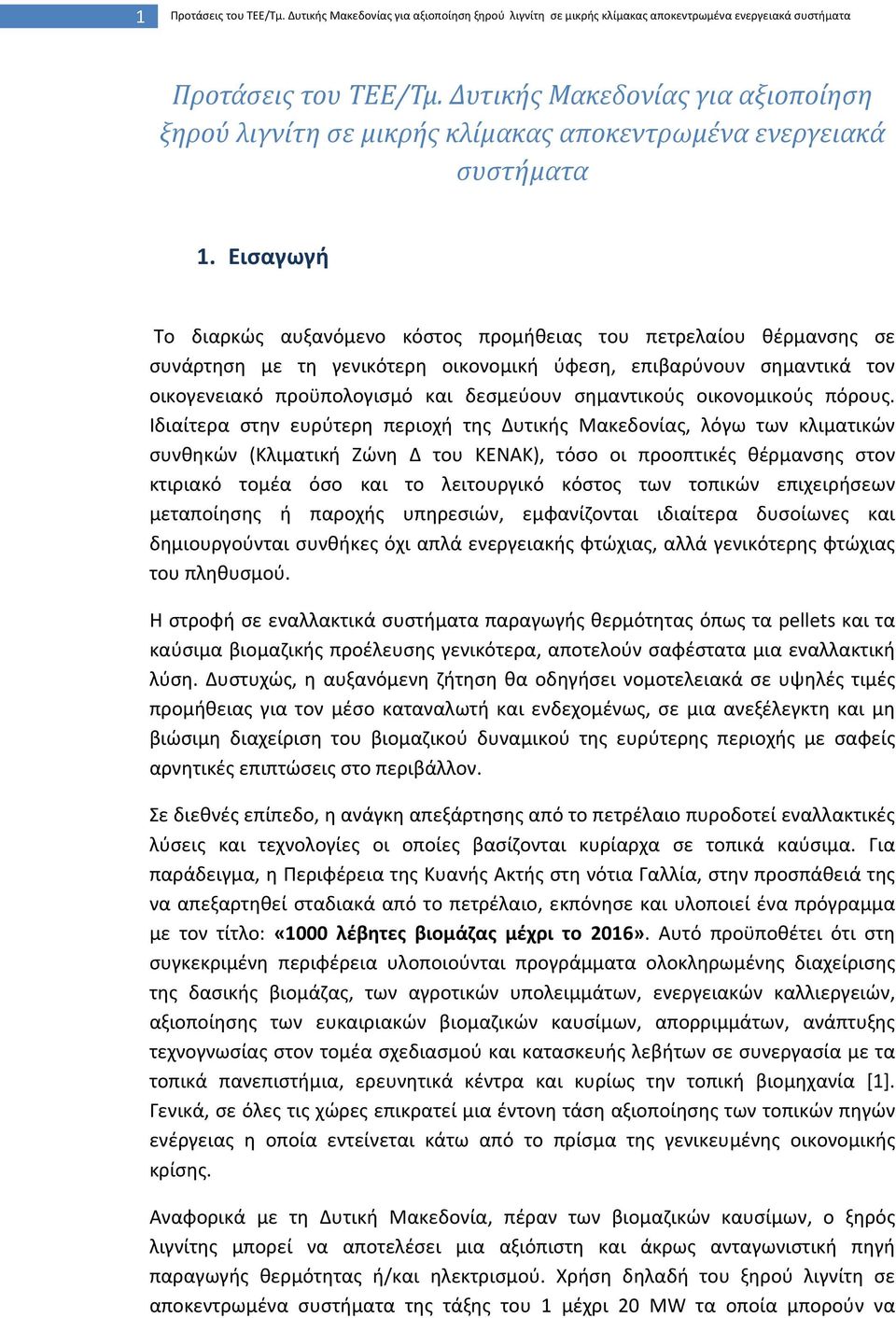 1 Προτάσεις του ΤΕΕ/Τμ. Δυτικής Μακεδονίας για αξιοποίηση ξηρού λιγνίτη σε μικρής κλίμακας αποκεντρωμένα ενεργειακά συστήματα

Προτάσεις του ΤΕΕ/Τμ. Δυτικής Μακεδονίας για αξιοποίηση ξηρού λιγνίτη σε μικρής κλίμακας αποκεντρωμένα ενεργειακά συστήματα

1. Εισαγωγή

Το διαρκώς αυξανόμενο κόστος προμήθειας του πετρελαίου θέρμανσης σε συνάρτηση με τη γενικότερη οικονομική ύφεση, επιβαρύνουν σημαντικά τον οικογενειακό προϋπολογισμό και δεσμεύουν σημαντικούς οικονομικούς πόρους. Ιδιαίτερα στην ευρύτερη περιοχή της Δυτικής Μακεδονίας, λόγω των κλιματικών συνθηκών (Κλιματική Ζώνη Δ του ΚΕΝΑΚ), τόσο οι προοπτικές θέρμανσης στον κτιριακό τομέα όσο και το λειτουργικό κόστος των τοπικών επιχειρήσεων μεταποίησης ή παροχής υπηρεσιών, εμφανίζονται ιδιαίτερα δυσοίωνες και δημιουργούνται συνθήκες όχι απλά ενεργειακής φτώχιας, αλλά γενικότερης φτώχιας του πληθυσμού.

Η στροφή σε εναλλακτικά συστήματα παραγωγής θερμότητας όπως τα pellets και τα καύσιμα βιομαζικής προέλευσης γενικότερα, αποτελούν σαφέστατα μια εναλλακτική λύση. Δυστυχώς, η αυξανόμενη ζήτηση θα οδηγήσει νομοτελειακά σε υψηλές τιμές προμήθειας για τον μέσο καταναλωτή και ενδεχομένως, σε μια ανεξέλεγκτη και μη βιώσιμη διαχείριση του βιομαζικού δυναμικού της ευρύτερης περιοχής με σαφείς αρνητικές επιπτώσεις στο περιβάλλον.

Σε διεθνές επίπεδο, η ανάγκη απεξάρτησης από το πετρέλαιο πυροδοτεί εναλλακτικές λύσεις και τεχνολογίες οι οποίες βασίζονται κυρίαρχα σε τοπικά καύσιμα. Για παράδειγμα, η Περιφέρεια της Κυανής Ακτής στη νότια Γαλλία, στην προσπάθειά της να απεξαρτηθεί σταδιακά από το πετρέλαιο, εκπόνησε και υλοποιεί ένα πρόγραμμα με τον τίτλο: «1000 λέβητες βιομάζας μέχρι το 2016». Αυτό προϋποθέτει ότι στη συγκεκριμένη περιφέρεια υλοποιούνται προγράμματα ολοκληρωμένης διαχείρισης της δασικής βιομάζας, των αγροτικών υπολειμμάτων, ενεργειακών καλλιεργειών, αξιοποίησης των ευκαιριακών βιομαζικών καυσίμων, απορριμμάτων, ανάπτυξης τεχνογνωσίας στον τομέα σχεδιασμού και κατασκευής λεβήτων σε συνεργασία με τα τοπικά πανεπιστήμια, ερευνητικά κέντρα και κυρίως την τοπική βιομηχανία [1]. Γενικά, σε όλες τις χώρες επικρατεί μια έντονη τάση αξιοποίησης των τοπικών πηγών ενέργειας η οποία εντείνεται κάτω από το πρίσμα της γενικευμένης οικονομικής κρίσης.

Αναφορικά με τη Δυτική Μακεδονία, πέραν των βιομαζικών καυσίμων, ο ξηρός λιγνίτης μπορεί να αποτελέσει μια αξιόπιστη και άκρως ανταγωνιστική πηγή παραγωγής θερμότητας ή/και ηλεκτρισμού. Χρήση δηλαδή του ξηρού λιγνίτη σε αποκεντρωμένα συστήματα της τάξης του 1 μέχρι 20 MW τα οποία μπορούν να